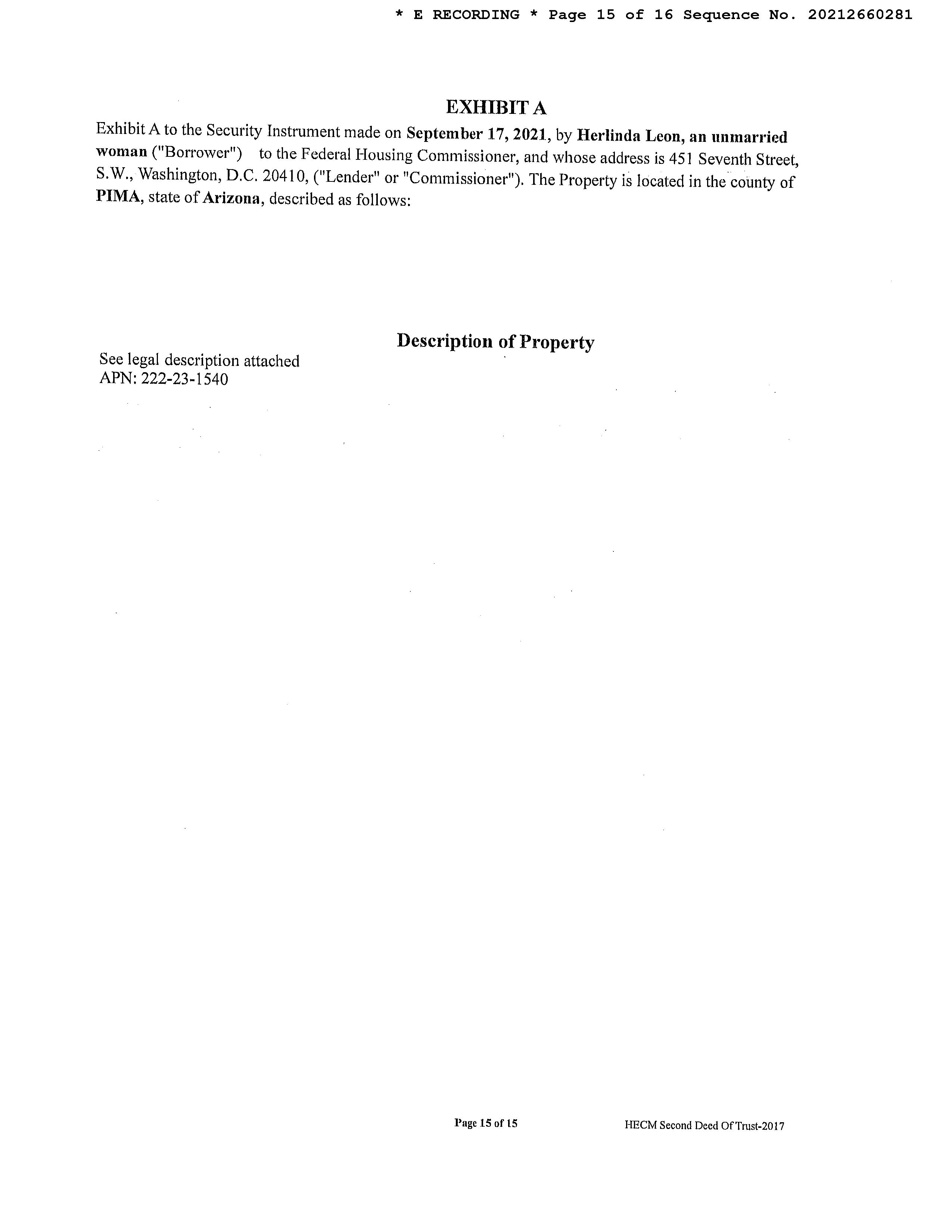 * E RECORDING * Page 15 of 16 Sequence No. 20212660281

EXHIBIT A

Exhibit A to the Security Instrument made on September 17, 2021, by Herlinda Leon, an unmarried woman ("Borrower") to the Federal Housing Commissioner, and whose address is 451 Seventh Street, S.W., Washington, D.C. 20410, ("Lender" or "Commissioner"). The Property is located in the county of PIMA, state of Arizona, described as follows:

Description of Property

See legal description attached
APN: 222-23-1540

Page 15 of 15

HECM Second Deed Of Trust-2017